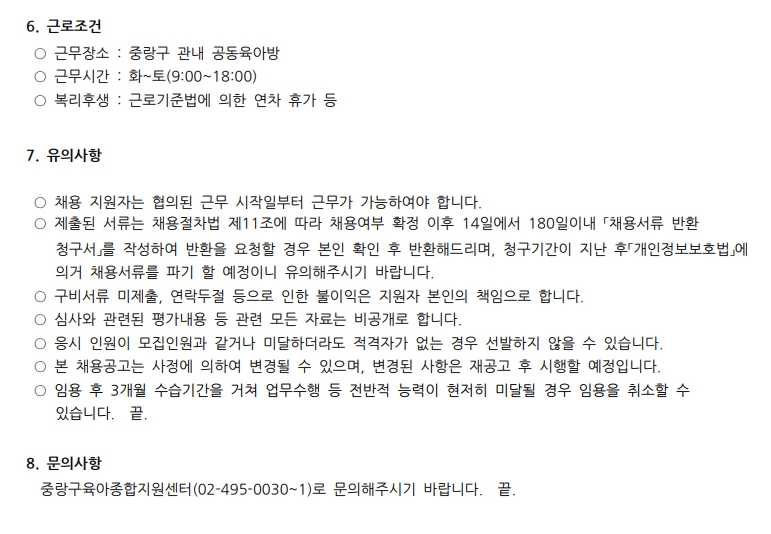 6. 근로조건
○ 근무장소 : 중랑구 관내 공동육아방
○ 근무시간 : 화~토(9:00~18:00)
○ 복리후생 : 근로기준법에 의한 연차 휴가 등

7. 유의사항

○ 채용 지원자는 협의된 근무 시작일부터 근무가 가능하여야 합니다.
○ 제출된 서류는 채용절차법 제11조에 따라 채용여부 확정 이후 14일에서 180일이내 「채용서류 반환 청구서」를 작성하여 반환을 요청할 경우 본인 확인 후 반환해드리며, 청구기간이 지난 후「개인정보보호법」에 의거 채용서류를 파기 할 예정이니 유의해주시기 바랍니다.
○ 구비서류 미제출, 연락두절 등으로 인한 불이익은 지원자 본인의 책임으로 합니다.
○ 심사와 관련된 평가내용 등 관련 모든 자료는 비공개로 합니다.
○ 응시 인원이 모집인원과 같거나 미달하더라도 적격자가 없는 경우 선발하지 않을 수 있습니다.
○ 본 채용공고는 사정에 의하여 변경될 수 있으며, 변경된 사항은 재공고 후 시행할 예정입니다.
○ 임용 후 3개월 수습기간을 거쳐 업무수행 등 전반적 능력이 현저히 미달될 경우 임용을 취소할 수 있습니다. 끝.

8. 문의사항
중랑구육아종합지원센터(02-495-0030~1)로 문의해주시기 바랍니다. 끝.